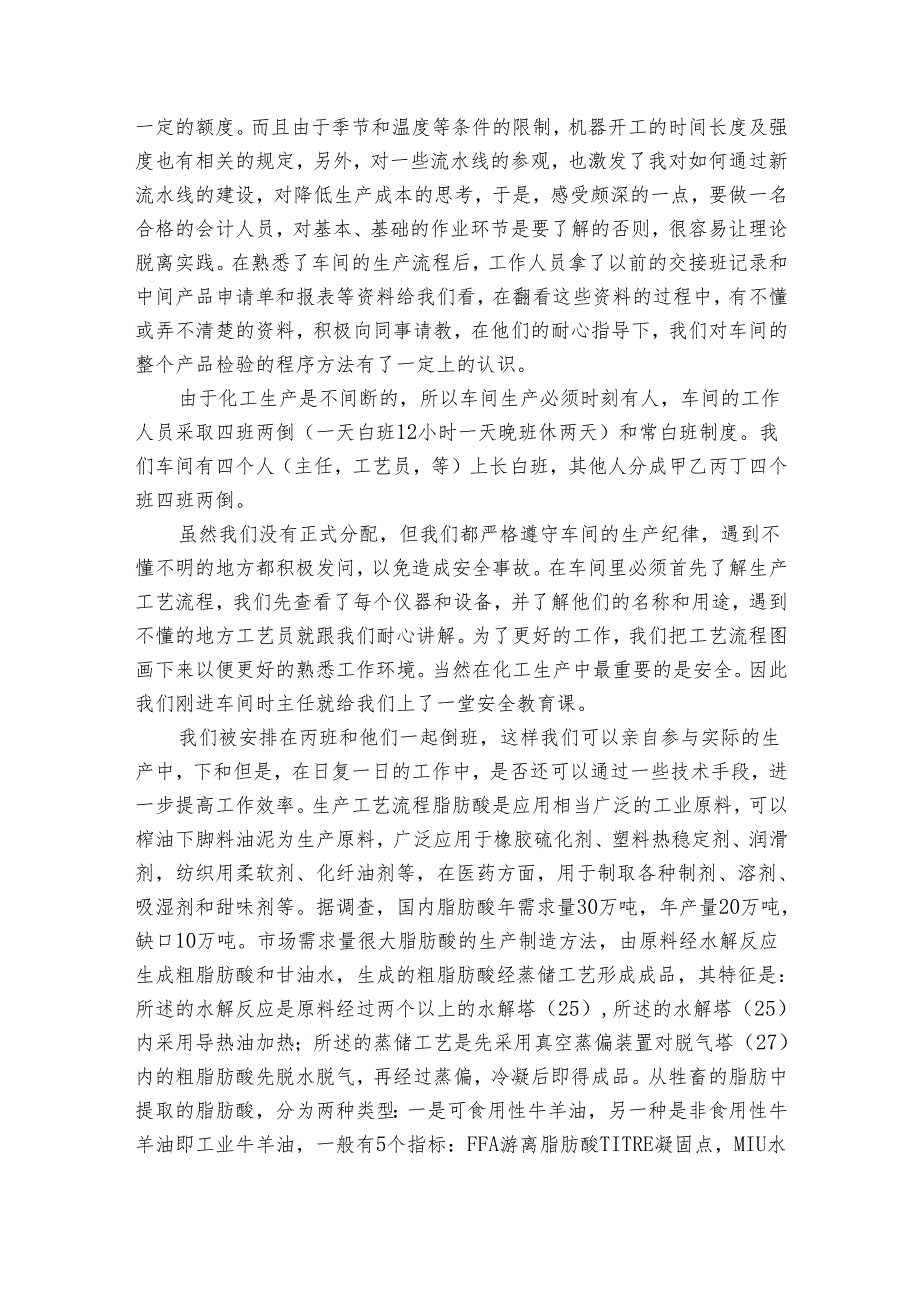 一定的额度。而且由于季节和温度等条件的限制，机器开工的时间长度及强度也有相关的规定，另外，对一些流水线的参观，也激发了我对如何通过新流水线的建设，对降低生产成本的思考，于是，感受颇深的一点，要做一名合格的会计人员，对基本、基础的作业环节是要了解的否则，很容易让理论脱离实践。在熟悉了车间的生产流程后，工作人员拿了以前的交接班记录和中间产品申请单和报表等资料给我们看，在翻看这些资料的过程中，有不懂或弄不清楚的资料，积极向同事请教，在他们的耐心指导下，我们对车间的整个产品检验的程序方法有了一定上的认识。

由于化工生产是不间断的，所以车间生产必须时刻有人，车间的工作人员采取四班两倒（一天白班12小时一天晚班休两天）和常白班制度。我们车间有四个人（主任，工艺员，等）上长白班，其他人分成甲乙丙丁四个班四班两倒。

虽然我们没有正式分配，但我们都严格遵守车间的生产纪律，遇到不懂不明的地方都积极发问，以免造成安全事故。在车间里必须首先了解生产工艺流程，我们先查看了每个仪器和设备，并了解他们的名称和用途，遇到不懂的地方工艺员就跟我们耐心讲解。为了更好的工作，我们把工艺流程图画下来以便更好的熟悉工作环境。当然在化工生产中最重要的是安全。因此我们刚进车间时主任就给我们上了一堂安全教育课。

我们被安排在丙班和他们一起倒班，这样我们可以亲自参与实际的生产中，下和但是，在日复一日的工作中，是否还可以通过一些技术手段，进一步提高工作效率。生产工艺流程脂肪酸是应用相当广泛的工业原料，可以榨油下脚料油泥为生产原料，广泛应用于橡胶硫化剂、塑料热稳定剂、润滑剂，纺织用柔软剂、化纤油剂等，在医药方面，用于制取各种制剂、溶剂、吸湿剂和甜味剂等。据调查，国内脂肪酸年需求量30万吨，年产量20万吨，缺口10万吨。市场需求量很大脂肪酸的生产制造方法，由原料经水解反应生成粗脂肪酸和甘油水，生成的粗脂肪酸经蒸储工艺形成成品，其特征是：所述的水解反应是原料经过两个以上的水解塔（25），所述的水解塔（25）内采用导热油加热；所述的蒸储工艺是先采用真空蒸偏装置对脱气塔（27）内的粗脂肪酸先脱水脱气，再经过蒸偏，冷凝后即得成品。从牲畜的脂肪中提取的脂肪酸，分为两种类型：一是可食用性牛羊油，另一种是非食用性牛羊油即工业牛羊油，一般有5个指标：FFA游离脂肪酸TITRE凝固点，MIU水